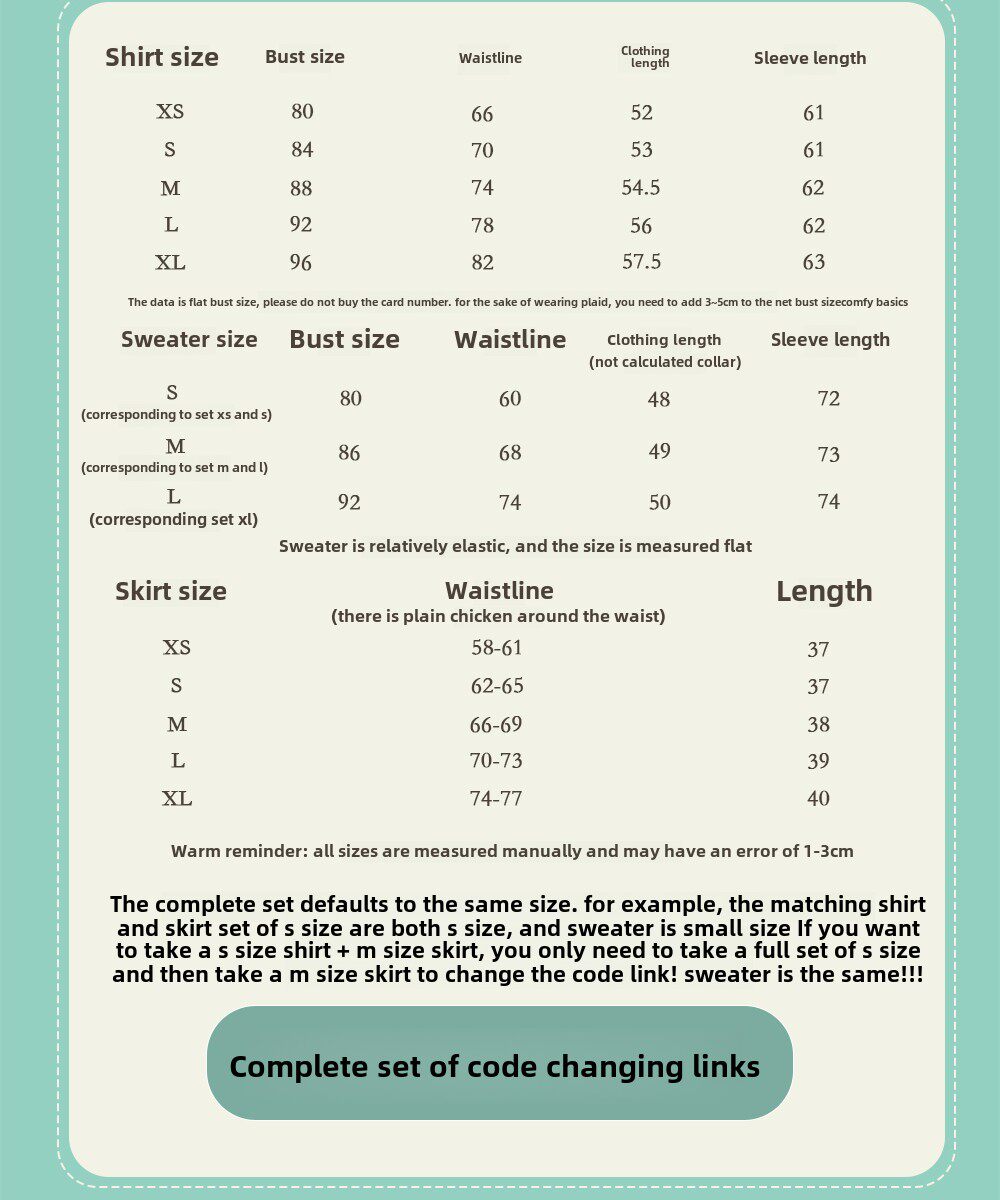 | Shirt size | Bust size | Waistline | Clothing length | Sleeve length |
|---|---|---|---|---|
| XS | 80 | 66 | 52 | 61 |
| S | 84 | 70 | 53 | 61 |
| M | 88 | 74 | 54.5 | 62 |
| L | 92 | 78 | 56 | 62 |
| XL | 96 | 82 | 57.5 | 63 |

The data is flat bust size, please do not buy the card number. for the sake of wearing plaid, you need to add 3~5cm to the net bust sizecomfy basics

| Sweater size | Bust size | Waistline | Clothing length (not calculated collar) | Sleeve length |
|---|---|---|---|---|
| S (corresponding to set xs and s) | 80 | 60 | 48 | 72 |
| M (corresponding to set m and l) | 86 | 68 | 49 | 73 |
| L (corresponding set xl) | 92 | 74 | 50 | 74 |

Sweater is relatively elastic, and the size is measured flat

| Skirt size | Waistline (there is plain chicken around the waist) | Length |
|---|---|---|
| XS | 58-61 | 37 |
| S | 62-65 | 37 |
| M | 66-69 | 38 |
| L | 70-73 | 39 |
| XL | 74-77 | 40 |

Warm reminder: all sizes are measured manually and may have an error of 1-3cm

The complete set defaults to the same size. for example, the matching shirt and skirt set of s size are both s size, and sweater is small size If you want to take a s size shirt + m size skirt, you only need to take a full set of s size and then take a m size skirt to change the code link! sweater is the same!!!

Complete set of code changing links